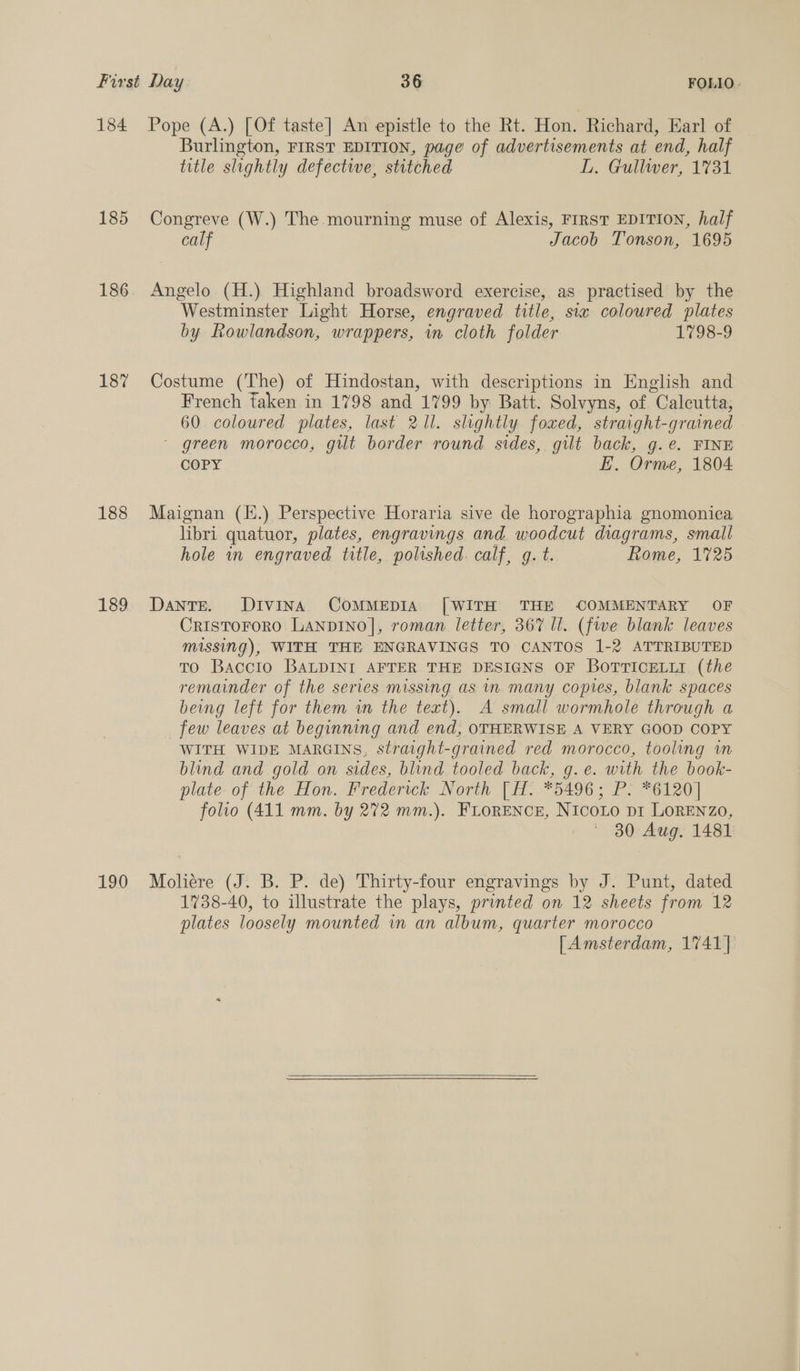 First Day 36 FOLIO

184 Pope (A.) [Of taste] An epistle to the Rt. Hon. Richard, Earl of Burlington, FIRST EDITION, page of advertisements at end, half title slightly defective, stitched L. Gulliver, 1731

185 Congreve (W.) The mourning muse of Alexis, FIRST EDITION, half calf Jacob Tonson, 1695

186 Angelo (H.) Highland broadsword exercise, as practised by the Westminster Light Horse, engraved title, six coloured plates by Rowlandson, wrappers, in cloth folder 1798-9

187 Costume (The) of Hindostan, with descriptions in English and French taken in 1798 and 1799 by Batt. Solvyns, of Calcutta, 60 coloured plates, last 2 ll. slightly foxed, straight-grained green morocco, gilt border round sides, gilt back, g. e. FINE COPY E. Orme, 1804

188 Maignan (E.) Perspective Horaria sive de horographia gnomonica libri quatuor, plates, engravings and woodcut diagrams, small hole in engraved title, polished calf, g. t. Rome, 1725

189 DANTE. DIVINA COMMEDIA [WITH THE COMMENTARY OF CRISTOFORO LANDINO], roman letter, 367 ll. (five blank leaves missing), WITH THE ENGRAVINGS TO CANTOS 1-2 ATTRIBUTED TO BACCIO BALDINI AFTER THE DESIGNS OF BOTTICELLI (the remainder of the series missing as in many copies, blank spaces being left for them in the text). A small wormhole through a few leaves at beginning and end, OTHERWISE A VERY GOOD COPY WITH WIDE MARGINS, straight-grained red morocco, tooling in blind and gold on sides, blind tooled back, g. e. with the book-plate of the Hon. Frederick North [H. *5496; P. *6120] folio (411 mm. by 272 mm.). FLORENCE, NICOLO DI LORENZO, 30 Aug. 1481

190 Molière (J. B. P. de) Thirty-four engravings by J. Punt, dated 1738-40, to illustrate the plays, printed on 12 sheets from 12 plates loosely mounted in an album, quarter morocco [Amsterdam, 1741]